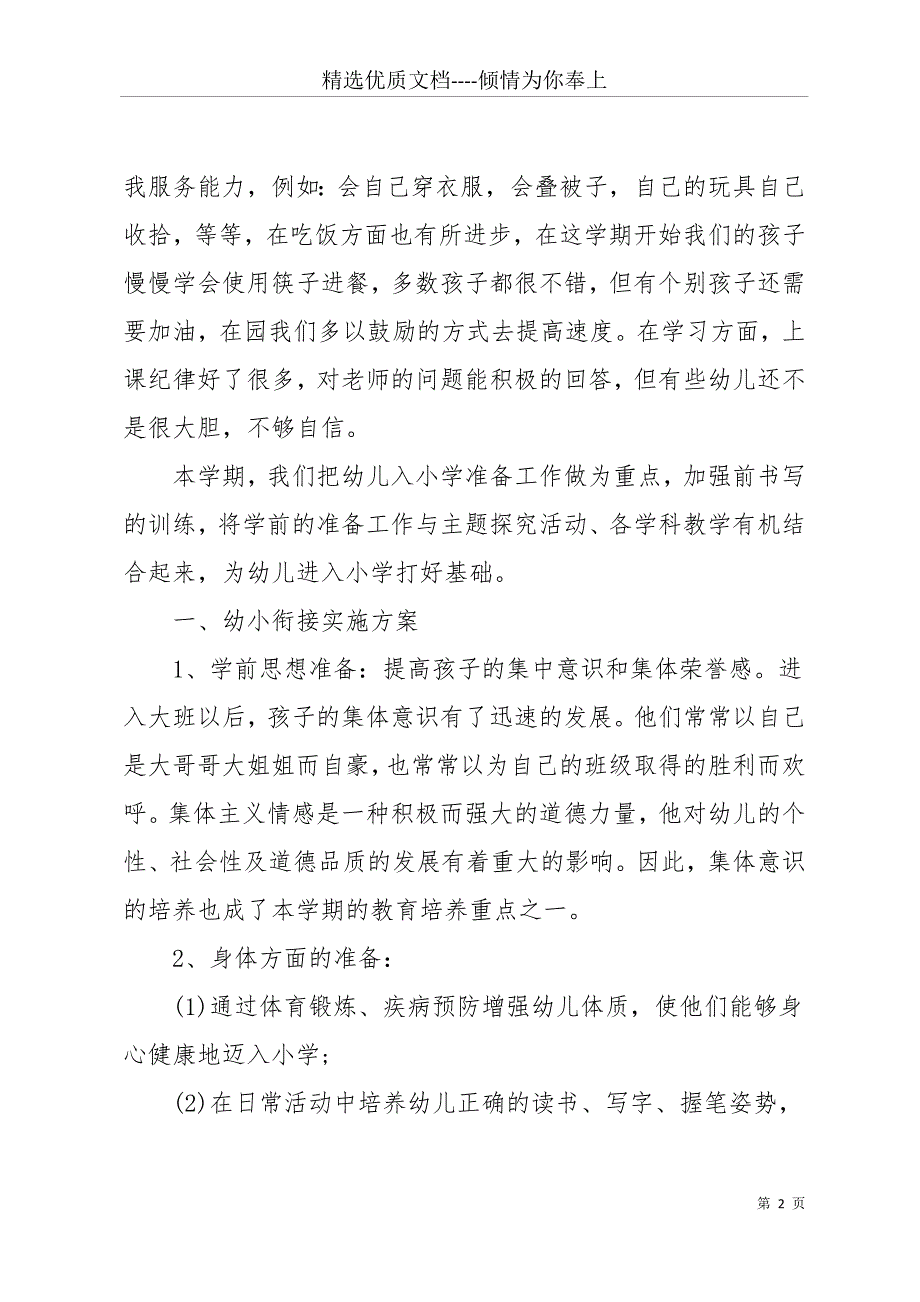 精选优质文档----倾情为你奉上

我服务能力，例如：会自己穿衣服，会叠被子，自己的玩具自己收拾，等等，在吃饭方面也有所进步，在这学期开始我们的孩子慢慢学会使用筷子进餐，多数孩子都很不错，但有个别孩子还需要加油，在园我们多以鼓励的方式去提高速度。在学习方面，上课纪律好了很多，对老师的问题能积极的回答，但有些幼儿还不是很大胆，不够自信。

本学期，我们把幼儿入小学准备工作做为重点，加强前书写的训练，将学前的准备工作与主题探究活动、各学科教学有机结合起来，为幼儿进入小学打好基础。

一、幼小衔接实施方案

1、学前思想准备：提高孩子的集中意识和集体荣誉感。进入大班以后，孩子的集体意识有了迅速的发展。他们常常以自己是大哥哥大姐姐而自豪，也常常以为自己的班级取得的胜利而欢呼。集体主义情感是一种积极而强大的道德力量，他对幼儿的个性、社会性及道德品质的发展有着重大的影响。因此，集体意识的培养也成了本学期的教育培养重点之一。

2、身体方面的准备：

(1)通过体育锻炼、疾病预防增强幼儿体质，使他们能够身心健康地迈入小学；

(2)在日常活动中培养幼儿正确的读书、写字、握笔姿势，

第 2 页